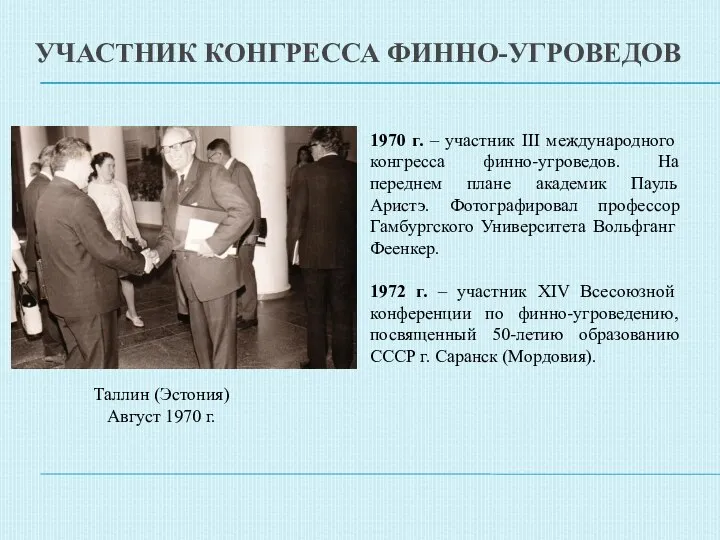 УЧАСТНИК КОНГРЕССА ФИННО-УГРОВЕДОВ

1970 г. – участник III международного конгресса финно-угроведов. На переднем плане академик Пауль Аристэ. Фотографировал профессор Гамбургского Университета Вольфганг Феенкер.

1972 г. – участник XIV Всесоюзной конференции по финно-угроведению, посвященный 50-летию образованию СССР г. Саранск (Мордовия).

Таллин (Эстония)
Август 1970 г.